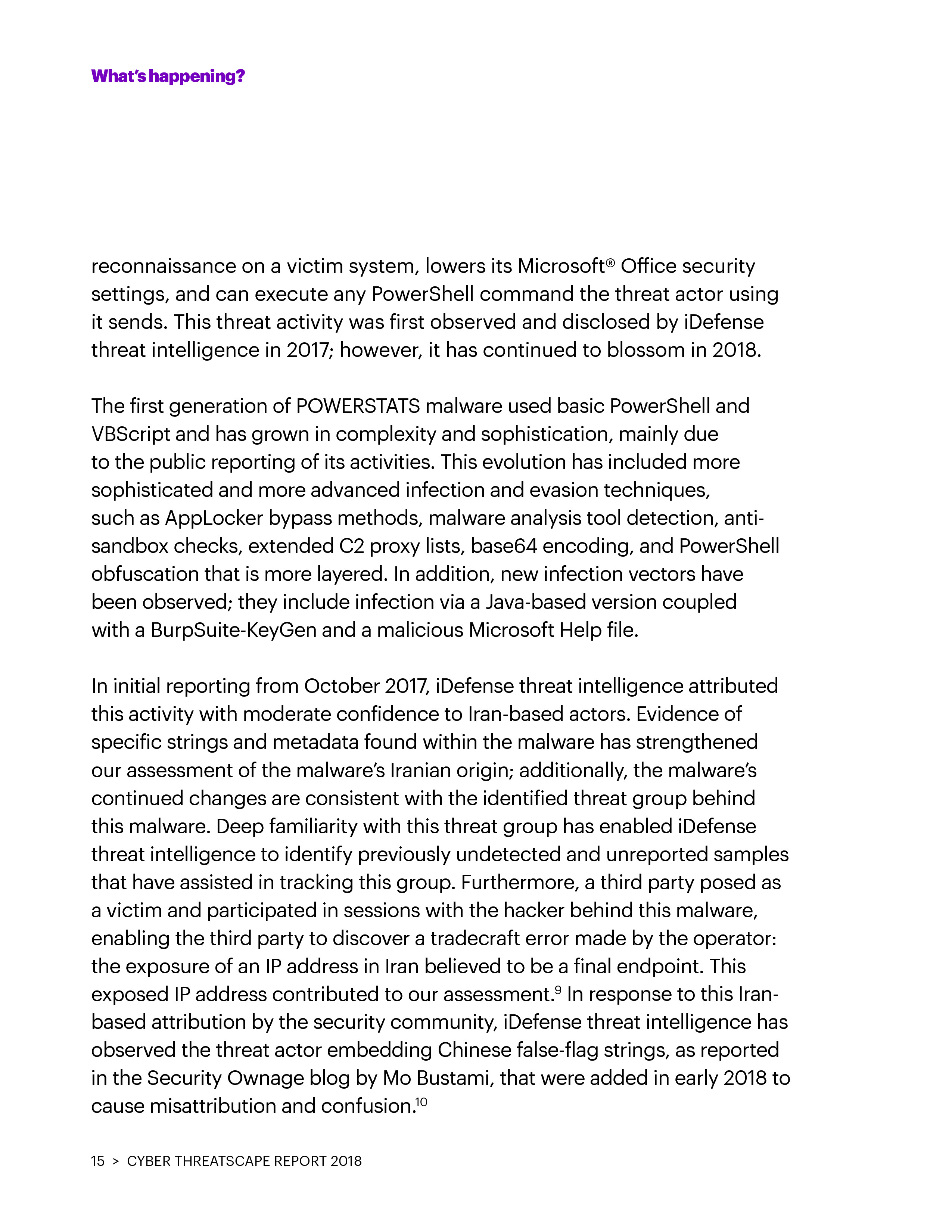 What's happening?

reconnaissance on a victim system, lowers its Microsoft® Office security settings, and can execute any PowerShell command the threat actor using it sends. This threat activity was first observed and disclosed by iDefense threat intelligence in 2017; however, it has continued to blossom in 2018.

The first generation of POWERSTATS malware used basic PowerShell and VBScript and has grown in complexity and sophistication, mainly due to the public reporting of its activities. This evolution has included more sophisticated and more advanced infection and evasion techniques, such as AppLocker bypass methods, malware analysis tool detection, anti-sandbox checks, extended C2 proxy lists, base64 encoding, and PowerShell obfuscation that is more layered. In addition, new infection vectors have been observed; they include infection via a Java-based version coupled with a BurpSuite-KeyGen and a malicious Microsoft Help file.

In initial reporting from October 2017, iDefense threat intelligence attributed this activity with moderate confidence to Iran-based actors. Evidence of specific strings and metadata found within the malware has strengthened our assessment of the malware's Iranian origin; additionally, the malware's continued changes are consistent with the identified threat group behind this malware. Deep familiarity with this threat group has enabled iDefense threat intelligence to identify previously undetected and unreported samples that have assisted in tracking this group. Furthermore, a third party posed as a victim and participated in sessions with the hacker behind this malware, enabling the third party to discover a tradecraft error made by the operator: the exposure of an IP address in Iran believed to be a final endpoint. This exposed IP address contributed to our assessment.$^{9}$ In response to this Iran-based attribution by the security community, iDefense threat intelligence has observed the threat actor embedding Chinese false-flag strings, as reported in the Security Ownage blog by Mo Bustami, that were added in early 2018 to cause misattribution and confusion.$^{10}$

15 > CYBER THREATSCAPE REPORT 2018